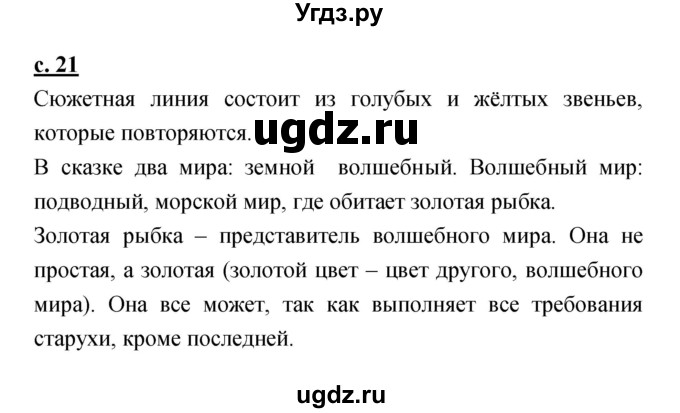 Угдз.ру

с. 21

Сюжетная линия состоит из голубых и жёлтых звеньев, которые повторяются. ugdz.ru

В сказке два мира: земной волшебный. Волшебный мир: подводный, морской мир, где обитает золотая рыбка.

Золотая рыбка – представитель волшебного мира. Она не простая, а золотая (золотой цвет – цвет другого, волшебного мира). Она все может, так как выполняет все требования старухи, кроме последней.

ugdz.ru